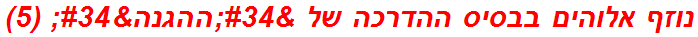 נוזף אלוהים בבסיס ההדרכה של &#34;ההגנה&#34; (5)